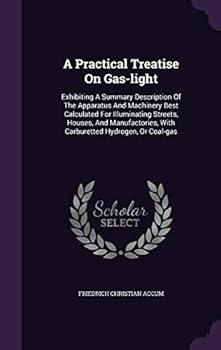 A Practical Treatise On Gas-light

Exhibiting A Summary Description Of The Apparatus And Machinery Best Calculated For Illuminating Streets, Houses, And Manufactories, With Carburetted Hydrogen, Or Coal-gas

Scholar SELECT

FRIEDRICH CHRISTIAN ACCUM